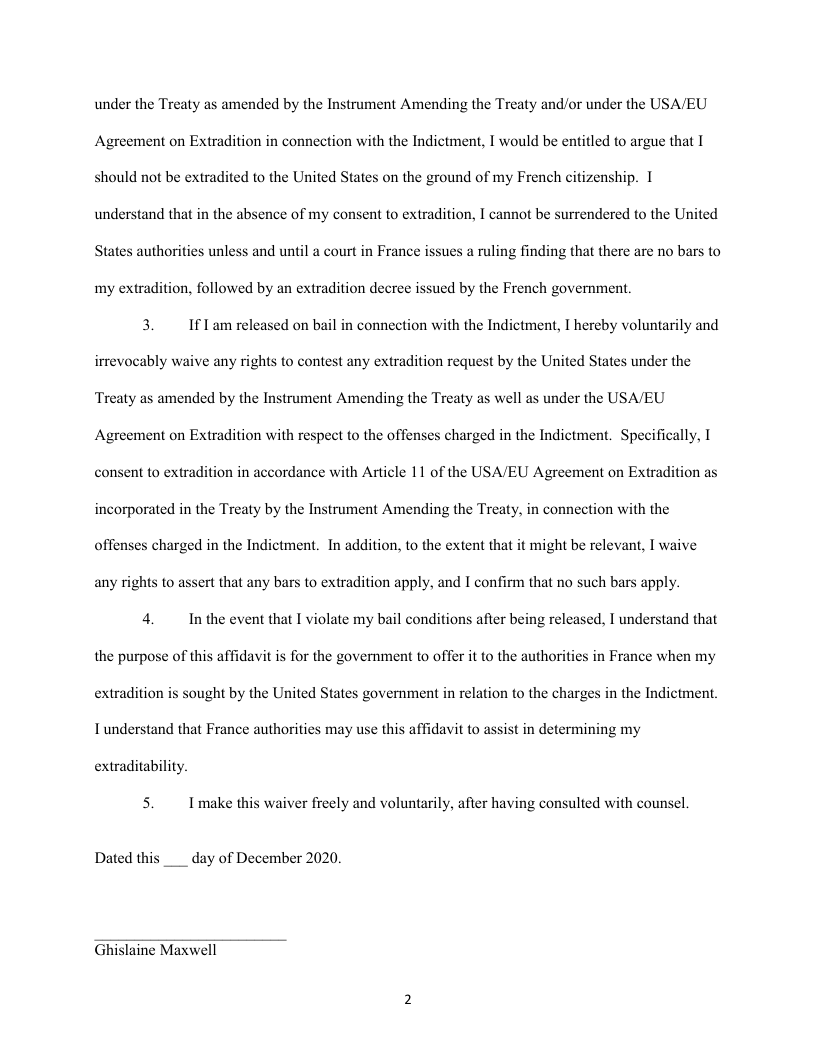 under the Treaty as amended by the Instrument Amending the Treaty and/or under the USA/EU Agreement on Extradition in connection with the Indictment, I would be entitled to argue that I should not be extradited to the United States on the ground of my French citizenship. I understand that in the absence of my consent to extradition, I cannot be surrendered to the United States authorities unless and until a court in France issues a ruling finding that there are no bars to my extradition, followed by an extradition decree issued by the French government.

3. If I am released on bail in connection with the Indictment, I hereby voluntarily and irrevocably waive any rights to contest any extradition request by the United States under the Treaty as amended by the Instrument Amending the Treaty as well as under the USA/EU Agreement on Extradition with respect to the offenses charged in the Indictment. Specifically, I consent to extradition in accordance with Article 11 of the USA/EU Agreement on Extradition as incorporated in the Treaty by the Instrument Amending the Treaty, in connection with the offenses charged in the Indictment. In addition, to the extent that it might be relevant, I waive any rights to assert that any bars to extradition apply, and I confirm that no such bars apply.

4. In the event that I violate my bail conditions after being released, I understand that the purpose of this affidavit is for the government to offer it to the authorities in France when my extradition is sought by the United States government in relation to the charges in the Indictment. I understand that France authorities may use this affidavit to assist in determining my extraditability.

5. I make this waiver freely and voluntarily, after having consulted with counsel.

Dated this ___ day of December 2020.

________________________
Ghislaine Maxwell

2